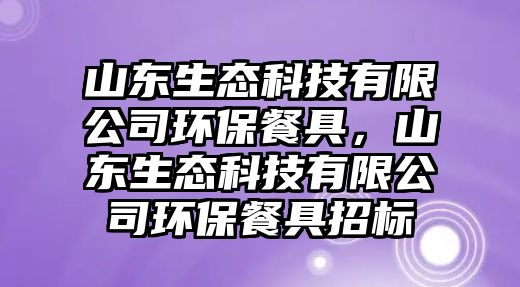 山东生态科技有限公司环保餐具，山东生态科技有限公司环保餐具招标